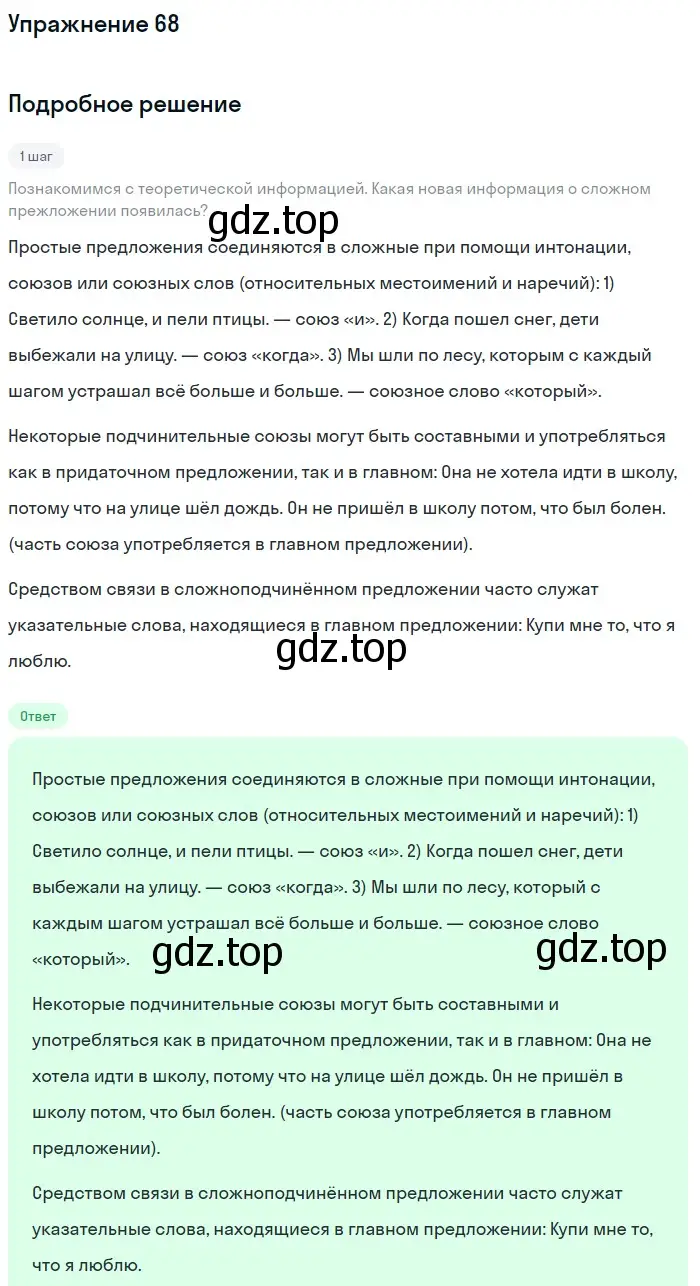 Упражнение 68

Подробное решение

1 шаг

Познакомимся с теоретической информацией. Какая новая информация о сложном прежложении появилась?

gdz.top

Простые предложения соединяются в сложные при помощи интонации, союзов или союзных слов (относительных местоимений и наречий): 1) Светило солнце, и пели птицы. — союз «и». 2) Когда пошел снег, дети выбежали на улицу. — союз «когда». 3) Мы шли по лесу, которым с каждый шагом устрашал всё больше и больше. — союзное слово «который».

Некоторые подчинительные союзы могут быть составными и употребляться как в придаточном предложении, так и в главном: Она не хотела идти в школу, потому что на улице шёл дождь. Он не пришёл в школу потом, что был болен. (часть союза употребляется в главном предложении).

Средством связи в сложноподчинённом предложении часто служат указательные слова, находящиеся в главном предложении: Купи мне то, что я люблю.

gdz.top

Ответ

Простые предложения соединяются в сложные при помощи интонации, союзов или союзных слов (относительных местоимений и наречий): 1) Светило солнце, и пели птицы. — союз «и». 2) Когда пошел снег, дети выбежали на улицу. — союз «когда». 3) Мы шли по лесу, который с каждым шагом устрашал всё больше и больше. — союзное слово «который».

gdz.top

gdz.top

Некоторые подчинительные союзы могут быть составными и употребляться как в придаточном предложении, так и в главном: Она не хотела идти в школу, потому что на улице шёл дождь. Он не пришёл в школу потом, что был болен. (часть союза употребляется в главном предложении).

Средством связи в сложноподчинённом предложении часто служат указательные слова, находящиеся в главном предложении: Купи мне то, что я люблю.